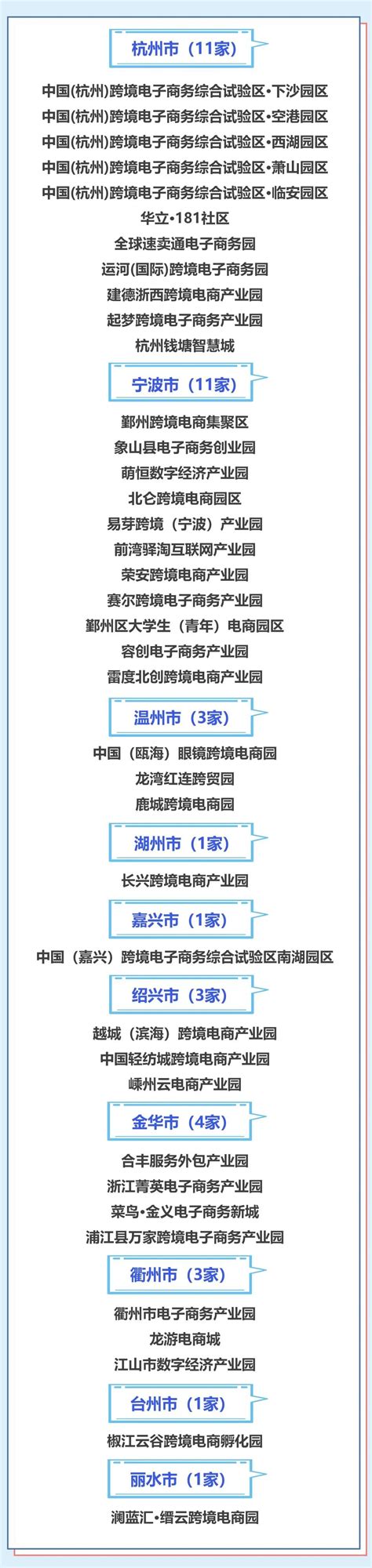 杭州市（11家）

中国(杭州)跨境电子商务综合试验区•下沙园区
中国(杭州)跨境电子商务综合试验区•空港园区
中国(杭州)跨境电子商务综合试验区•西湖园区
中国(杭州)跨境电子商务综合试验区•萧山园区
中国(杭州)跨境电子商务综合试验区•临安园区
华立•181社区
全球速卖通电子商务园
运河(国际)跨境电子商务园
建德浙西跨境电商产业园
起梦跨境电子商务产业园
杭州钱塘智慧城

宁波市（11家）

鄞州跨境电商集聚区
象山县电子商务创业园
萌恒数字经济产业园
北仑跨境电商园区
易芽跨境（宁波）产业园
前湾驿淘互联网产业园
荣安跨境电商产业园
赛尔跨境电子商务产业园
鄞州区大学生（青年）电商园区
容创电子商务产业园
雷度北创跨境电商产业园

温州市（3家）

中国（瓯海）眼镜跨境电商园
龙湾红连跨贸园
鹿城跨境电商园

湖州市（1家）

长兴跨境电商产业园

嘉兴市（1家）

中国（嘉兴）跨境电子商务综合试验区南湖园区

绍兴市（3家）

越城（滨海）跨境电商产业园
中国轻纺城跨境电商产业园
嵊州云电商产业园

金华市（4家）

合丰服务外包产业园
浙江菁英电子商务产业园
菜鸟•金义电子商务新城
浦江县万家跨境电子商务产业园

衢州市（3家）

衢州市电子商务产业园
龙游电商城
江山市数字经济产业园

台州市（1家）

椒江云谷跨境电商孵化园

丽水市（1家）

澜蓝汇•缙云跨境电商园